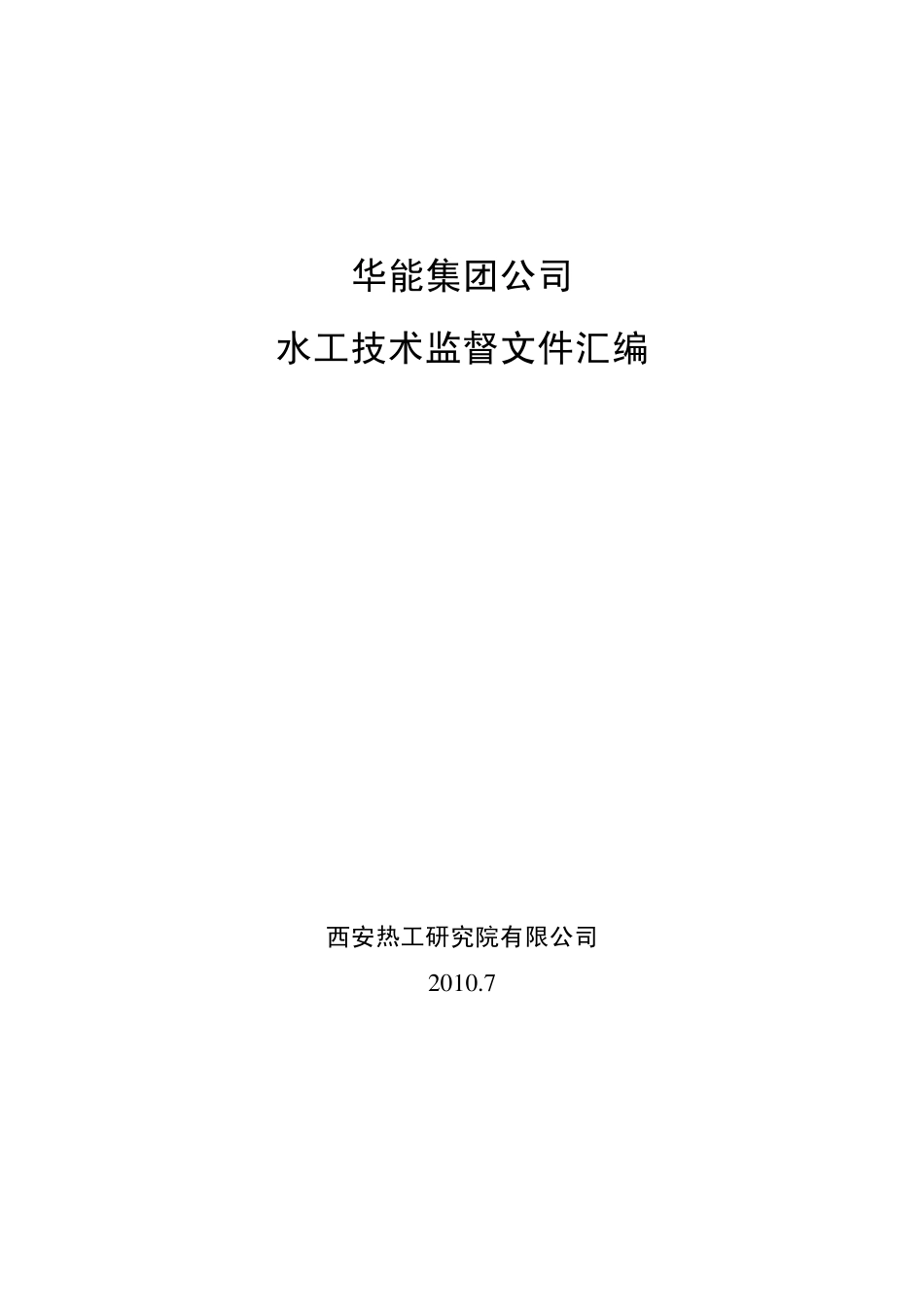 华能集团公司

水工技术监督文件汇编

西安热工研究院有限公司

2010.7